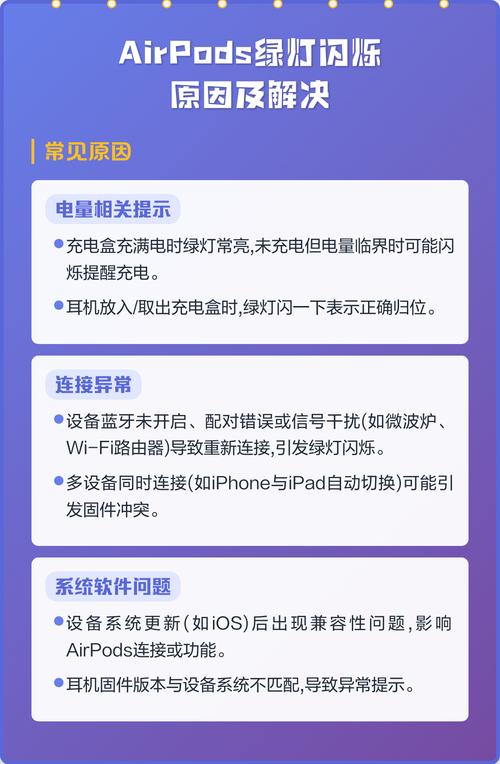 AirPods绿灯闪烁
原因及解决

常见原因

电量相关提示

• 充电盒充满电时绿灯常亮,未充电但电量临界时可能闪烁提醒充电。

• 耳机放入/取出充电盒时,绿灯闪一下表示正确归位。

连接异常

• 设备蓝牙未开启、配对错误或信号干扰(如微波炉、Wi-Fi路由器)导致重新连接,引发绿灯闪烁。

• 多设备同时连接(如iPhone与iPad自动切换)可能引发固件冲突。

系统软件问题

• 设备系统更新(如iOS)后出现兼容性问题,影响AirPods连接或功能。

• 耳机固件版本与设备系统不匹配,导致异常提示。